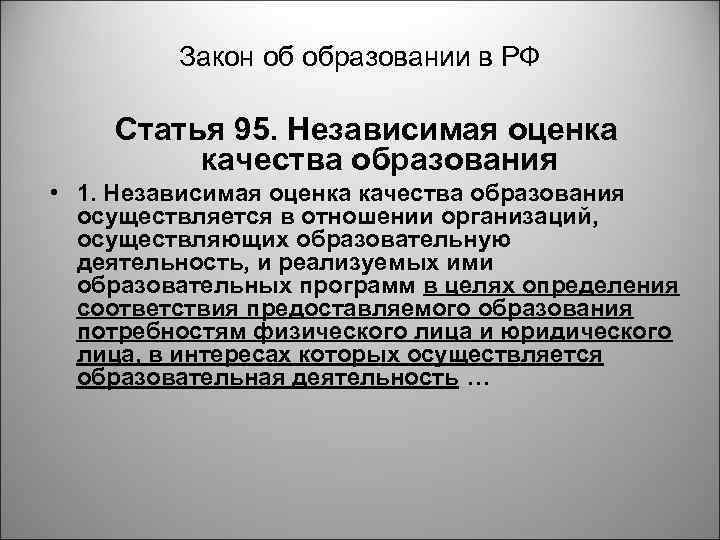 Закон об образовании в РФ

Статья 95. Независимая оценка качества образования

• 1. Независимая оценка качества образования осуществляется в отношении организаций, осуществляющих образовательную деятельность, и реализуемых ими образовательных программ в целях определения соответствия предоставляемого образования потребностям физического лица и юридического лица, в интересах которых осуществляется образовательная деятельность …